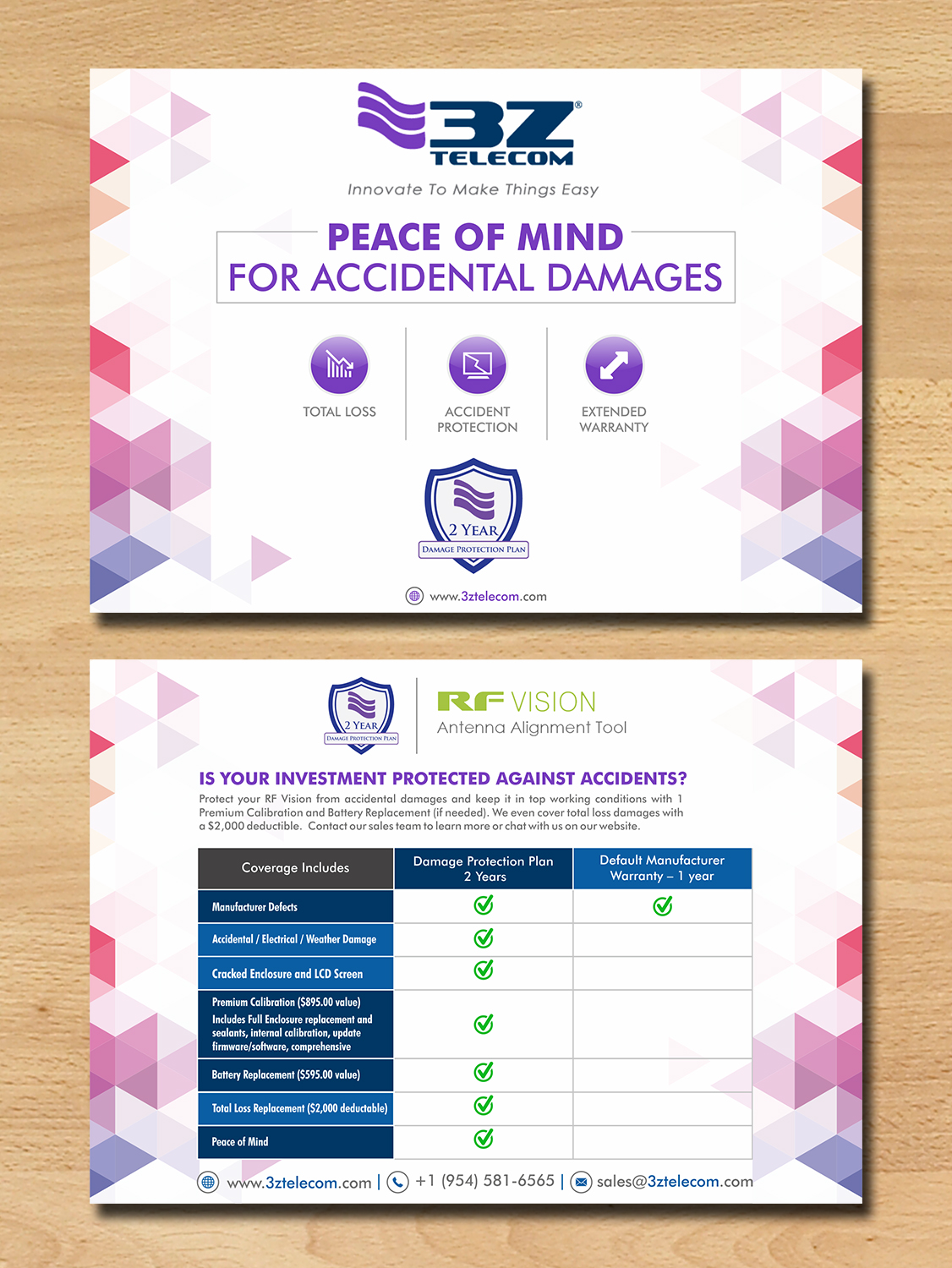 3Z®
TELECOM

Innovate To Make Things Easy

PEACE OF MIND
FOR ACCIDENTAL DAMAGES

TOTAL LOSS

ACCIDENT PROTECTION

EXTENDED WARRANTY

2 YEAR
DAMAGE PROTECTION PLAN

www.3ztelecom.com

2 YEAR
DAMAGE PROTECTION PLAN

RF VISION
Antenna Alignment Tool

IS YOUR INVESTMENT PROTECTED AGAINST ACCIDENTS?

Protect your RF Vision from accidental damages and keep it in top working conditions with 1 Premium Calibration and Battery Replacement (if needed). We even cover total loss damages with a $2,000 deductible. Contact our sales team to learn more or chat with us on our website.

| Coverage Includes | Damage Protection Plan 2 Years | Default Manufacturer Warranty – 1 year |
|---|---|---|
| Manufacturer Defects | ✓ | ✓ |
| Accidental / Electrical / Weather Damage | ✓ | |
| Cracked Enclosure and LCD Screen | ✓ | |
| Premium Calibration ($895.00 value) Includes Full Enclosure replacement and sealants, internal calibration, update firmware/software, comprehensive | ✓ | |
| Battery Replacement ($595.00 value) | ✓ | |
| Total Loss Replacement ($2,000 deductable) | ✓ | |
| Peace of Mind | ✓ | |

www.3ztelecom.com | +1 (954) 581-6565 | sales@3ztelecom.com